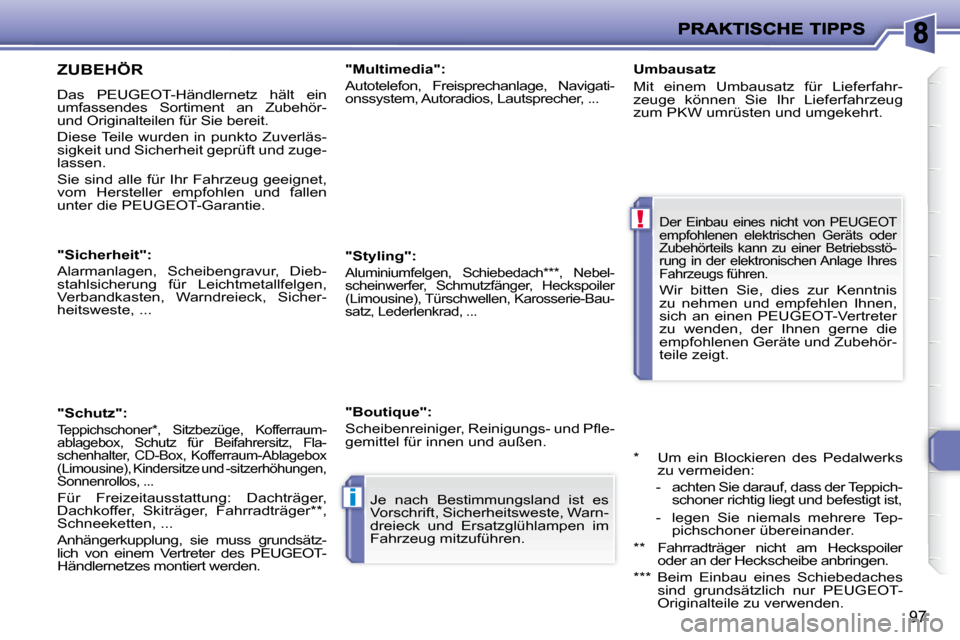 PRAKTISCHE TIPPS

8

ZUBEHÖR

Das PEUGEOT-Händlernetz hält ein umfassendes Sortiment an Zubehör- und Originalteilen für Sie bereit.

Diese Teile wurden in punkto Zuverlässigkeit und Sicherheit geprüft und zugelassen.

Sie sind alle für Ihr Fahrzeug geeignet, vom Hersteller empfohlen und fallen unter die PEUGEOT-Garantie.

"Sicherheit":

Alarmanlagen, Scheibengravur, Diebstahlsicherung für Leichtmetallfelgen, Verbandkasten, Warndreieck, Sicherheitsweste, ...

"Schutz":

Teppichschoner*, Sitzbezüge, Kofferraumablagebox, Schutz für Beifahrersitz, Flaschenhalter, CD-Box, Kofferraum-Ablagebox (Limousine), Kindersitze und -sitzerhöhungen, Sonnenrollos, ...

Für Freizeitausstattung: Dachträger, Dachkoffer, Skiträger, Fahrradträger**, Schneeketten, ...

Anhängerkupplung, sie muss grundsätzlich von einem Vertreter des PEUGEOT-Händlernetzes montiert werden.

"Multimedia":

Autotelefon, Freisprechanlage, Navigationssystem, Autoradios, Lautsprecher, ...

"Styling":

Aluminiumfelgen, Schiebedach***, Nebelscheinwerfer, Schmutzfänger, Heckspoiler (Limousine), Türschwellen, Karosserie-Bausatz, Lederlenkrad, ...

"Boutique":

Scheibenreiniger, Reinigungs- und Pflegemittel für innen und außen.

i

Je nach Bestimmungsland ist es Vorschrift, Sicherheitsweste, Warndreieck und Ersatzglühlampen im Fahrzeug mitzuführen.

Umbausatz

Mit einem Umbausatz für Lieferfahrzeuge können Sie Ihr Lieferfahrzeug zum PKW umrüsten und umgekehrt.

!

Der Einbau eines nicht von PEUGEOT empfohlenen elektrischen Geräts oder Zubehörteils kann zu einer Betriebsstörung in der elektronischen Anlage Ihres Fahrzeugs führen.

Wir bitten Sie, dies zur Kenntnis zu nehmen und empfehlen Ihnen, sich an einen PEUGEOT-Vertreter zu wenden, der Ihnen gerne die empfohlenen Geräte und Zubehörteile zeigt.

* Um ein Blockieren des Pedalwerks zu vermeiden:

- achten Sie darauf, dass der Teppichschoner richtig liegt und befestigt ist,

- legen Sie niemals mehrere Teppichschoner übereinander.

** Fahrradträger nicht am Heckspoiler oder an der Heckscheibe anbringen.

*** Beim Einbau eines Schiebedaches sind grundsätzlich nur PEUGEOT-Originalteile zu verwenden.

97

carmanualsonline.info